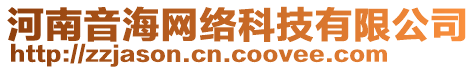 河南音海网络科技有限公司
http://zzjason.cn.coovee.com